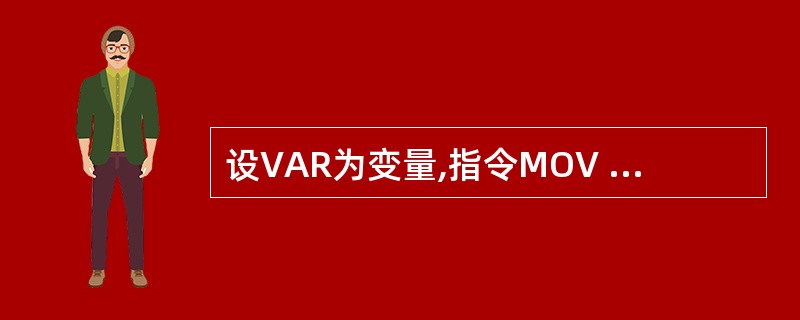 设VAR为变量,指令MOV ...